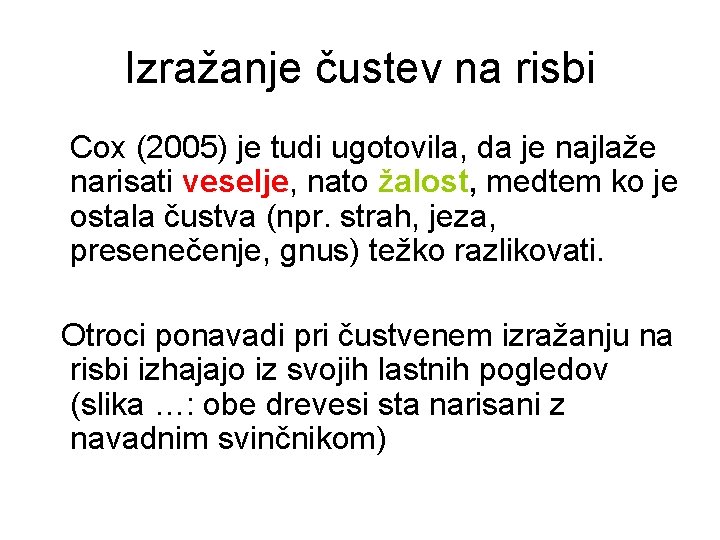 Izražanje čustev na risbi

Cox (2005) je tudi ugotovila, da je najlaže narisati veselje, nato žalost, medtem ko je ostala čustva (npr. strah, jeza, presenečenje, gnus) težko razlikovati.

Otroci ponavadi pri čustvenem izražanju na risbi izhajajo iz svojih lastnih pogledov (slika …: obe drevesi sta narisani z navadnim svinčnikom)